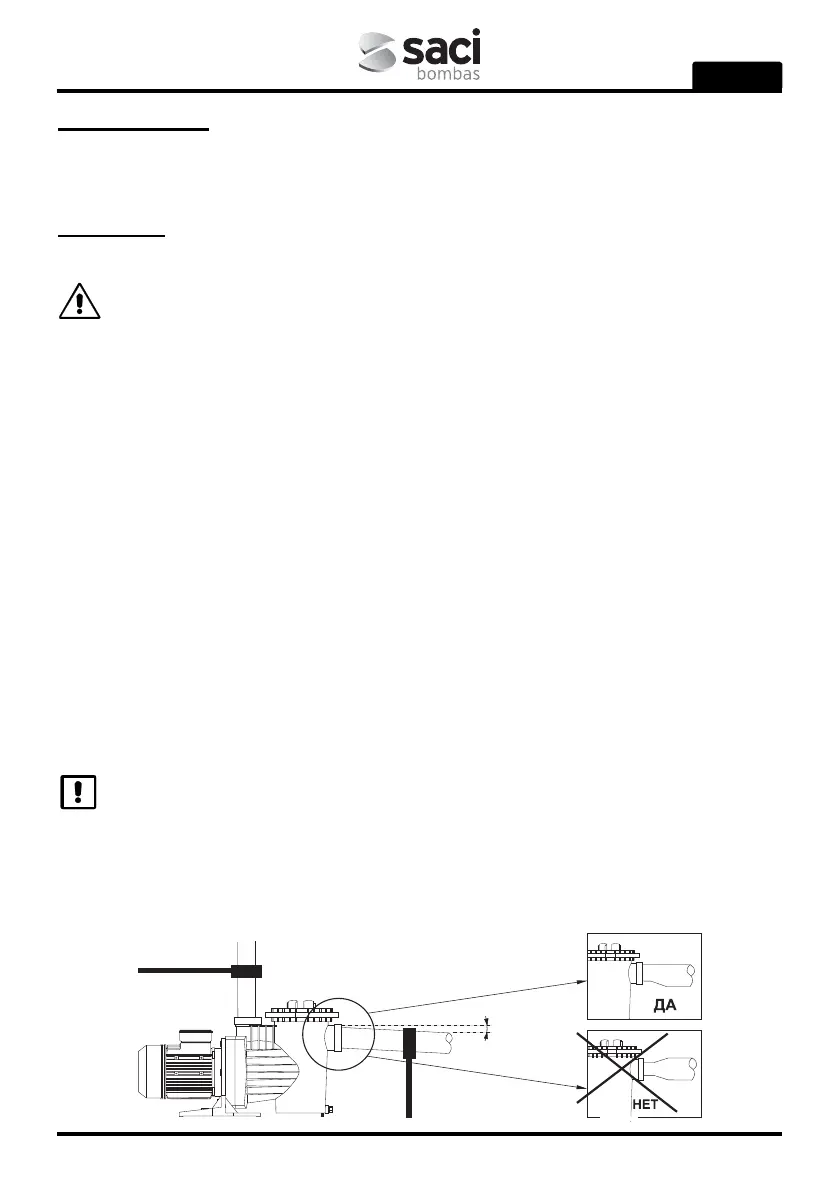 saci
bombas

ДА

НЕТ